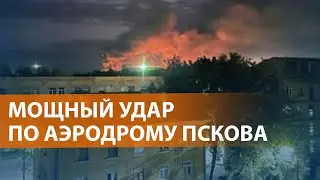 МОЩНЫЙ УДАР
ПО АЭРОДРОМУ ПСКОВА